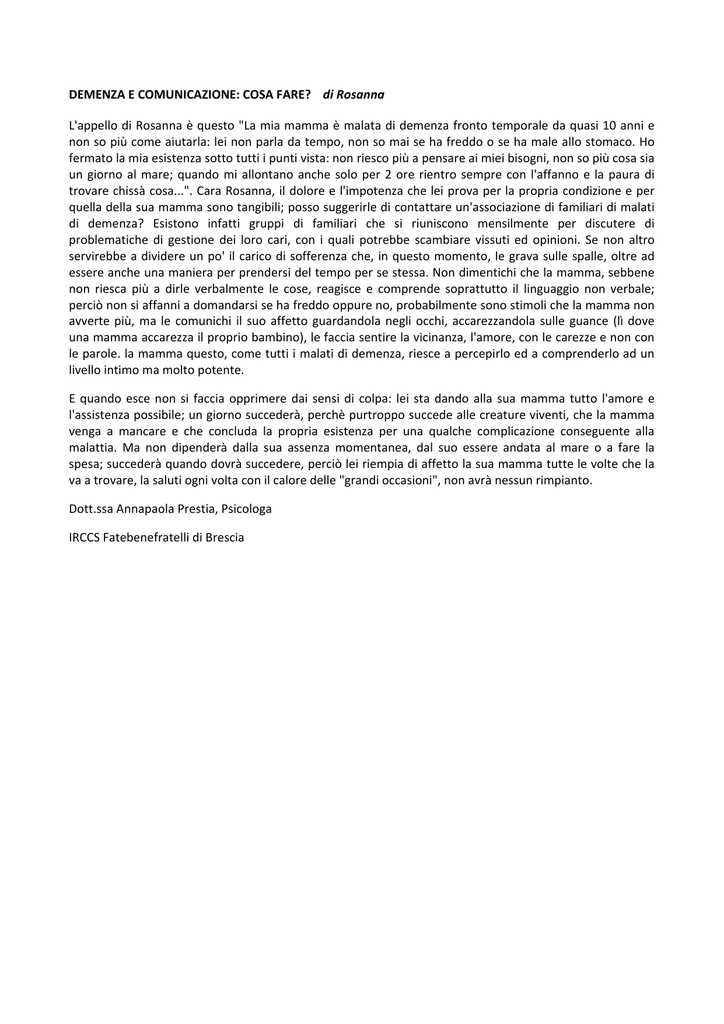 DEMENZA E COMUNICAZIONE: COSA FARE? di Rosanna

L'appello di Rosanna è questo "La mia mamma è malata di demenza fronto temporale da quasi 10 anni e non so più come aiutarla: lei non parla da tempo, non so mai se ha freddo o se ha male allo stomaco. Ho fermato la mia esistenza sotto tutti i punti vista: non riesco più a pensare ai miei bisogni, non so più cosa sia un giorno al mare; quando mi allontano anche solo per 2 ore rientro sempre con l'affanno e la paura di trovare chissà cosa...". Cara Rosanna, il dolore e l'impotenza che lei prova per la propria condizione e per quella della sua mamma sono tangibili; posso suggerirle di contattare un'associazione di familiari di malati di demenza? Esistono infatti gruppi di familiari che si riuniscono mensilmente per discutere di problematiche di gestione dei loro cari, con i quali potrebbe scambiare vissuti ed opinioni. Se non altro servirebbe a dividere un po' il carico di sofferenza che, in questo momento, le grava sulle spalle, oltre ad essere anche una maniera per prendersi del tempo per se stessa. Non dimentichi che la mamma, sebbene non riesca più a dirle verbalmente le cose, reagisce e comprende soprattutto il linguaggio non verbale; perciò non si affanni a domandarsi se ha freddo oppure no, probabilmente sono stimoli che la mamma non avverte più, ma le comunichi il suo affetto guardandola negli occhi, accarezzandola sulle guance (lì dove una mamma accarezza il proprio bambino), le faccia sentire la vicinanza, l'amore, con le carezze e non con le parole. la mamma questo, come tutti i malati di demenza, riesce a percepirlo ed a comprenderlo ad un livello intimo ma molto potente.

E quando esce non si faccia opprimere dai sensi di colpa: lei sta dando alla sua mamma tutto l'amore e l'assistenza possibile; un giorno succederà, perchè purtroppo succede alle creature viventi, che la mamma venga a mancare e che concluda la propria esistenza per una qualche complicazione conseguente alla malattia. Ma non dipenderà dalla sua assenza momentanea, dal suo essere andata al mare o a fare la spesa; succederà quando dovrà succedere, perciò lei riempia di affetto la sua mamma tutte le volte che la va a trovare, la saluti ogni volta con il calore delle "grandi occasioni", non avrà nessun rimpianto.

Dott.ssa Annapaola Prestia, Psicologa

IRCCS Fatebenefratelli di Brescia